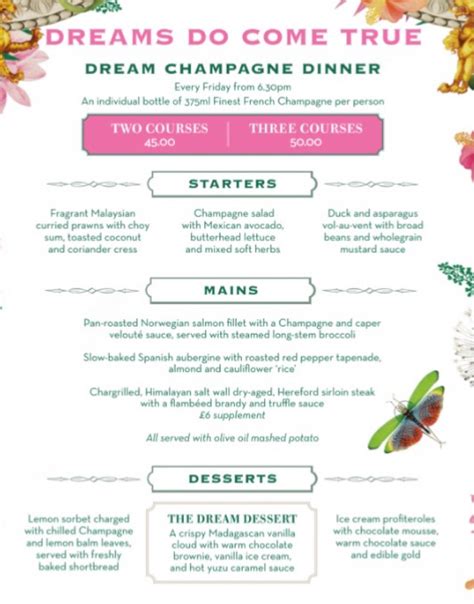 DREAMS DO COME TRUE

DREAM CHAMPAGNE DINNER

Every Friday from 6.30pm
An individual bottle of 375ml Finest French Champagne per person

TWO COURSES
45.00

THREE COURSES
50.00

STARTERS

Fragrant Malaysian curried prawns with choy sum, toasted coconut and coriander cress

Champagne salad with Mexican avocado, butterhead lettuce and mixed soft herbs

Duck and asparagus vol-au-vent with broad beans and wholegrain mustard sauce

MAINS

Pan-roasted Norwegian salmon fillet with a Champagne and caper velouté sauce, served with steamed long-stem broccoli

Slow-baked Spanish aubergine with roasted red pepper tapenade, almond and cauliflower 'rice'

Chargrilled, Himalayan salt wall dry-aged, Hereford sirloin steak with a flambéed brandy and truffle sauce
£6 supplement

All served with olive oil mashed potato

DESSERTS

Lemon sorbet charged with chilled Champagne and lemon balm leaves, served with freshly baked shortbread

THE DREAM DESSERT
A crispy Madagascan vanilla cloud with warm chocolate brownie, vanilla ice cream, and hot yuzu caramel sauce

Ice cream profiteroles with chocolate mousse, warm chocolate sauce and edible gold